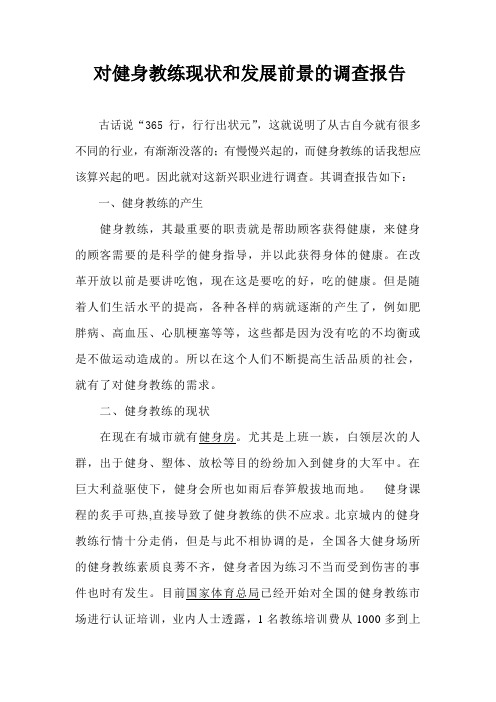 对健身教练现状和发展前景的调查报告

古话说“365 行，行行出状元”，这就说明了从古自今就有很多不同的行业，有渐渐没落的；有慢慢兴起的，而健身教练的话我想应该算兴起的吧。因此就对这新兴职业进行调查。其调查报告如下：

一、健身教练的产生

健身教练，其最重要的职责就是帮助顾客获得健康，来健身的顾客需要的是科学的健身指导，并以此获得身体的健康。在改革开放以前是要讲吃饱，现在这是要吃的好，吃的健康。但是随着人们生活水平的提高，各种各样的病就逐渐的产生了，例如肥胖病、高血压、心肌梗塞等等，这些都是因为没有吃的不均衡或是不做运动造成的。所以在这个人们不断提高生活品质的社会，就有了对健身教练的需求。

二、健身教练的现状

在现在有城市就有健身房。尤其是上班一族，白领层次的人群，出于健身、塑体、放松等目的纷纷加入到健身的大军中。在巨大利益驱使下，健身会所也如雨后春笋般拔地而地。 健身课程的炙手可热,直接导致了健身教练的供不应求。北京城内的健身教练行情十分走俏，但是与此不相协调的是，全国各大健身场所的健身教练素质良莠不齐，健身者因为练习不当而受到伤害的事件也时有发生。目前国家体育总局已经开始对全国的健身教练市场进行认证培训，业内人士透露，1 名教练培训费从 1000 多到上